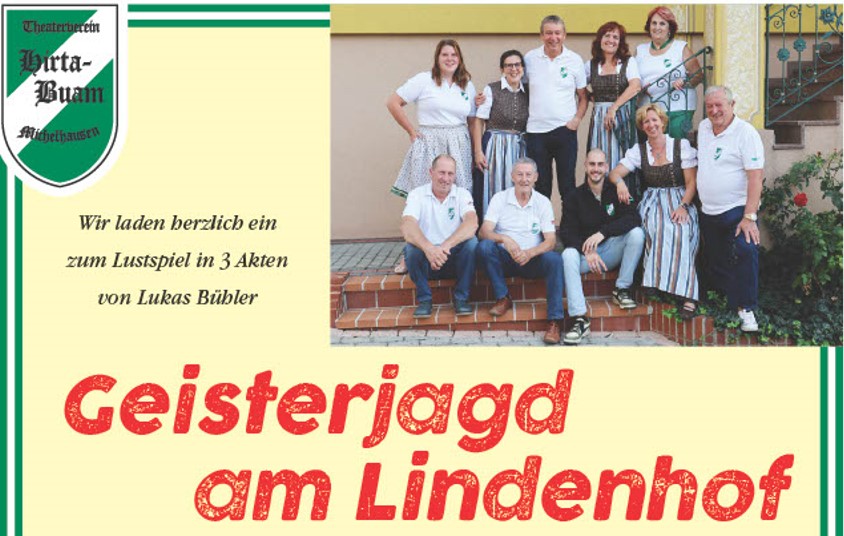 Theaterverein
Hirta-Buam
Michelhausen

Wir laden herzlich ein zum Lustspiel in 3 Akten von Lukas Bühler

Geisterjagd am Lindenhof